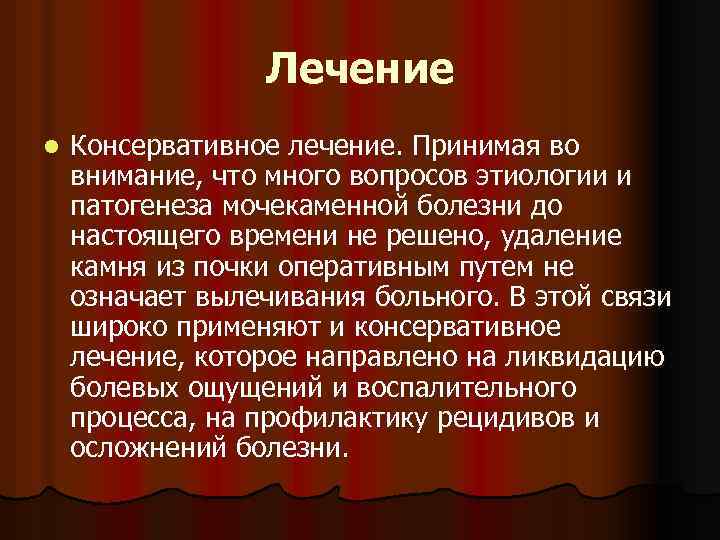 Лечение

Консервативное лечение. Принимая во внимание, что много вопросов этиологии и патогенеза мочекаменной болезни до настоящего времени не решено, удаление камня из почки оперативным путем не означает вылечивания больного. В этой связи широко применяют и консервативное лечение, которое направлено на ликвидацию болевых ощущений и воспалительного процесса, на профилактику рецидивов и осложнений болезни.